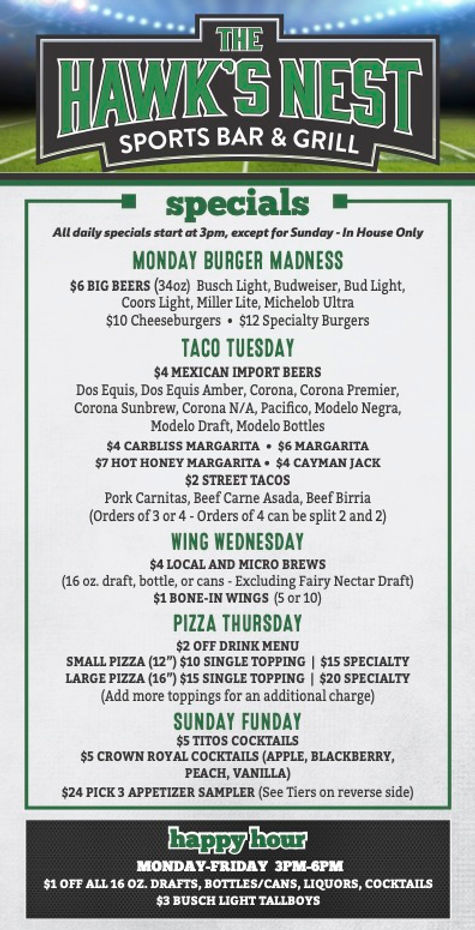 THE HAWK'S NEST
SPORTS BAR & GRILL

specials
All daily specials start at 3pm, except for Sunday - In House Only

MONDAY BURGER MADNESS
$6 BIG BEERS (34oz) Busch Light, Budweiser, Bud Light, Coors Light, Miller Lite, Michelob Ultra
$10 Cheeseburgers • $12 Specialty Burgers

TACO TUESDAY
$4 MEXICAN IMPORT BEERS
Dos Equis, Dos Equis Amber, Corona, Corona Premier, Corona Sunbrew, Corona N/A, Pacifico, Modelo Negra, Modelo Draft, Modelo Bottles
$4 CARBLISS MARGARITA • $6 MARGARITA
$7 HOT HONEY MARGARITA • $4 CAYMAN JACK
$2 STREET TACOS
Pork Carnitas, Beef Carne Asada, Beef Birria
(Orders of 3 or 4 - Orders of 4 can be split 2 and 2)

WING WEDNESDAY
$4 LOCAL AND MICRO BREWS
(16 oz. draft, bottle, or cans - Excluding Fairy Nectar Draft)
$1 BONE-IN WINGS (5 or 10)

PIZZA THURSDAY
$2 OFF DRINK MENU
SMALL PIZZA (12") $10 SINGLE TOPPING | $15 SPECIALTY
LARGE PIZZA (16") $15 SINGLE TOPPING | $20 SPECIALTY
(Add more toppings for an additional charge)

SUNDAY FUNDAY
$5 TITOS COCKTAILS
$5 CROWN ROYAL COCKTAILS (APPLE, BLACKBERRY, PEACH, VANILLA)
$24 PICK 3 APPETIZER SAMPLER (See Tiers on reverse side)

happy hour
MONDAY-FRIDAY 3PM-6PM
$1 OFF ALL 16 OZ. DRAFTS, BOTTLES/CANS, LIQUORS, COCKTAILS
$3 BUSCH LIGHT TALLBOYS